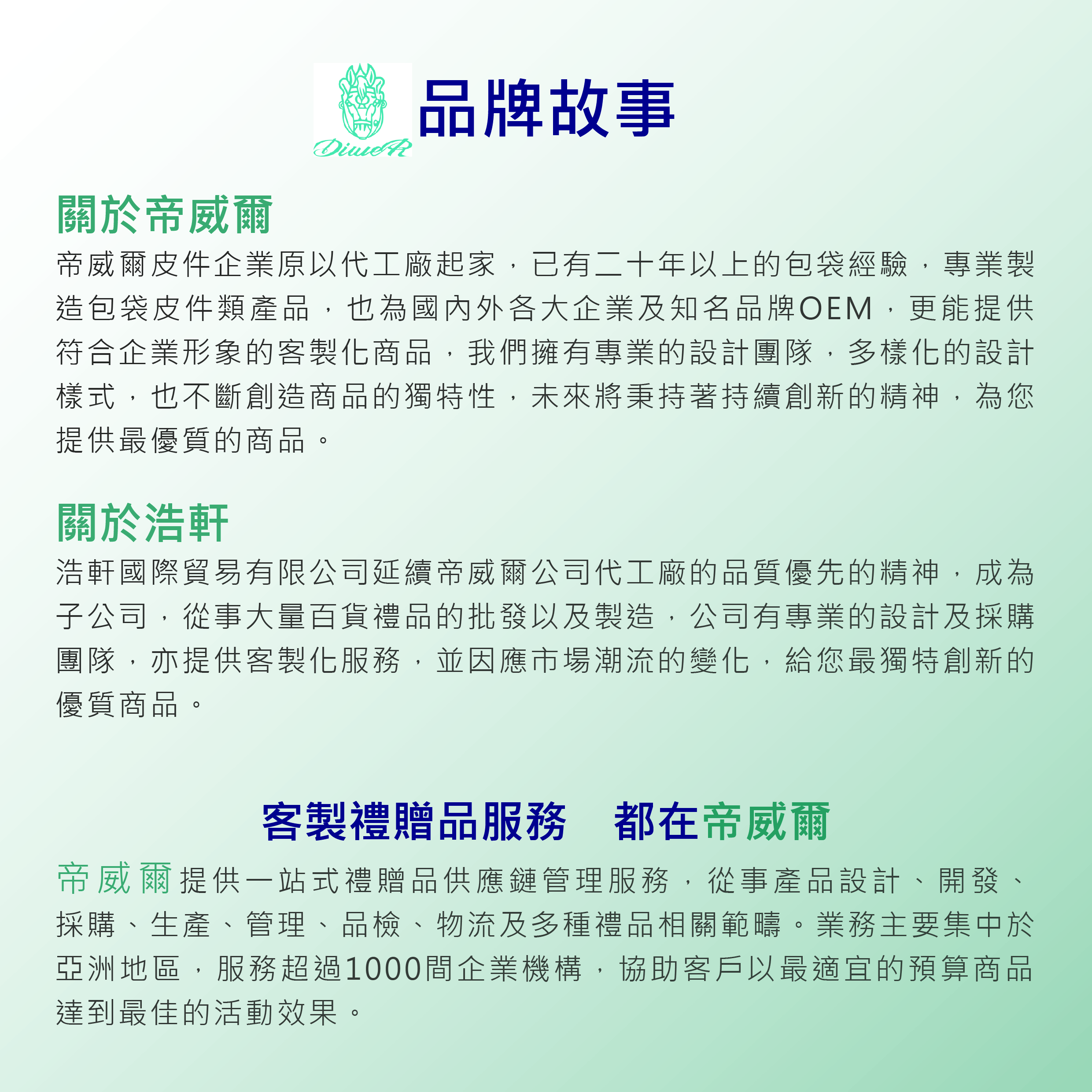 DiweR

品牌故事

關於帝威爾

帝威爾皮件企業原以代工廠起家，已有二十年以上的包袋經驗，專業製造包袋皮件類產品，也為國內外各大企業及知名品牌OEM，更能提供符合企業形象的客製化商品，我們擁有專業的設計團隊，多樣化的設計樣式，也不斷創造商品的獨特性，未來將秉持著持續創新的精神，為您提供最優質的商品。

關於浩軒

浩軒國際貿易有限公司延續帝威爾公司代工廠的品質優先的精神，成為子公司，從事大量百貨禮品的批發以及製造，公司有專業的設計及採購團隊，亦提供客製化服務，並因應市場潮流的變化，給您最獨特創新的優質商品。

客製禮贈品服務　都在帝威爾

帝威爾提供一站式禮贈品供應鏈管理服務，從事產品設計、開發、採購、生產、管理、品檢、物流及多種禮品相關範疇。業務主要集中於亞洲地區，服務超過1000間企業機構，協助客戶以最適宜的預算商品達到最佳的活動效果。